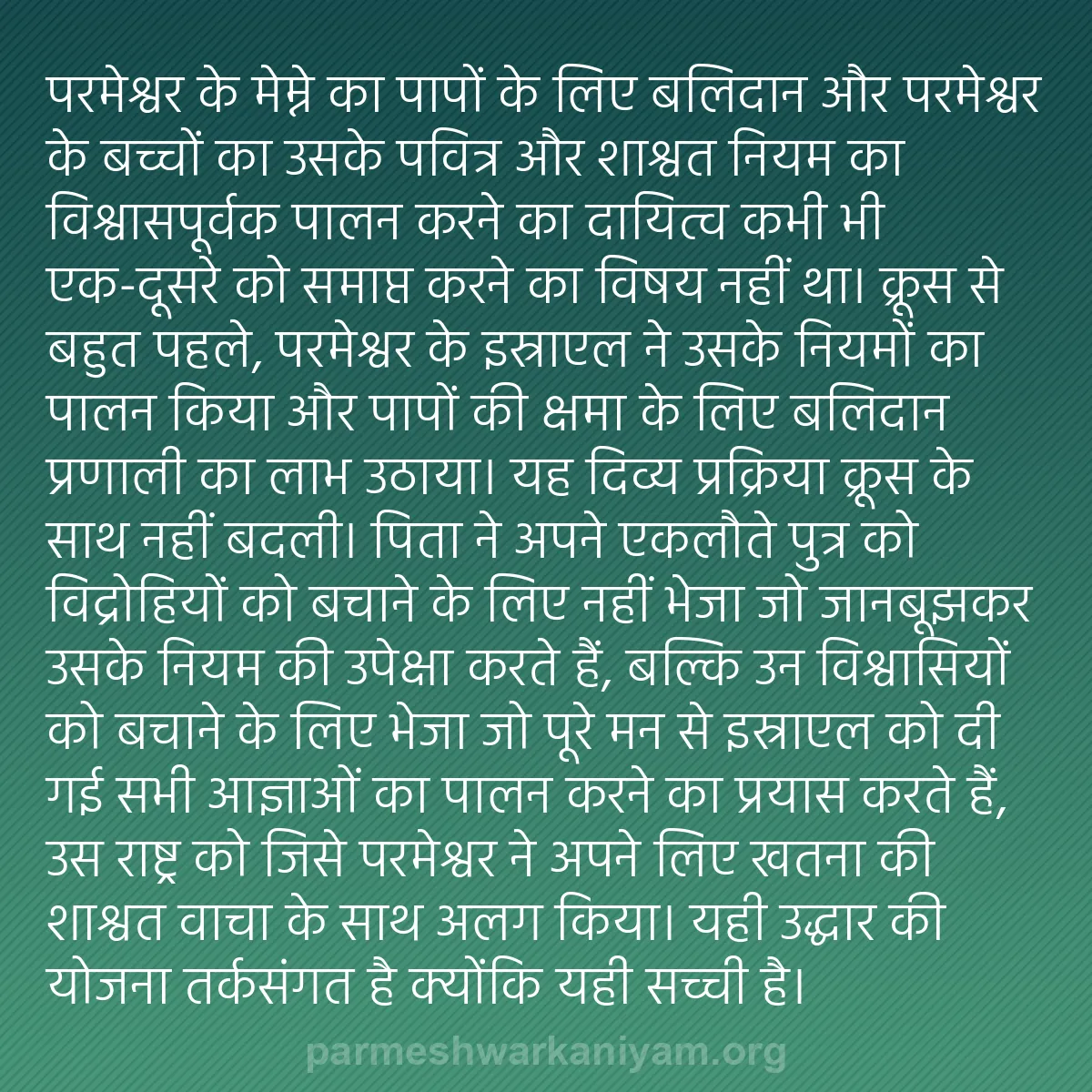 परमेश्वर के मेम्ने का पापों के लिए बलिदान और परमेश्वर के बच्चों का उसके पवित्र और शाश्वत नियम का विश्वासपूर्वक पालन करने का दायित्व कभी भी एक-दूसरे को समाप्त करने का विषय नहीं था। क्रूस से बहुत पहले, परमेश्वर के इस्राएल ने उसके नियमों का पालन किया और पापों की क्षमा के लिए बलिदान प्रणाली का लाभ उठाया। यह दिव्य प्रक्रिया क्रूस के साथ नहीं बदली। पिता ने अपने एकलौते पुत्र को विद्रोहियों को बचाने के लिए नहीं भेजा जो जानबूझकर उसके नियम की उपेक्षा करते हैं, बल्कि उन विश्वासियों को बचाने के लिए भेजा जो पूरे मन से इस्राएल को दी गई सभी आज्ञाओं का पालन करने का प्रयास करते हैं, उस राष्ट्र को जिसे परमेश्वर ने अपने लिए खतना की शाश्वत वाचा के साथ अलग किया। यही उद्धार की योजना तर्कसंगत है क्योंकि यही सच्ची है।

parmeshwarkaniyam.org